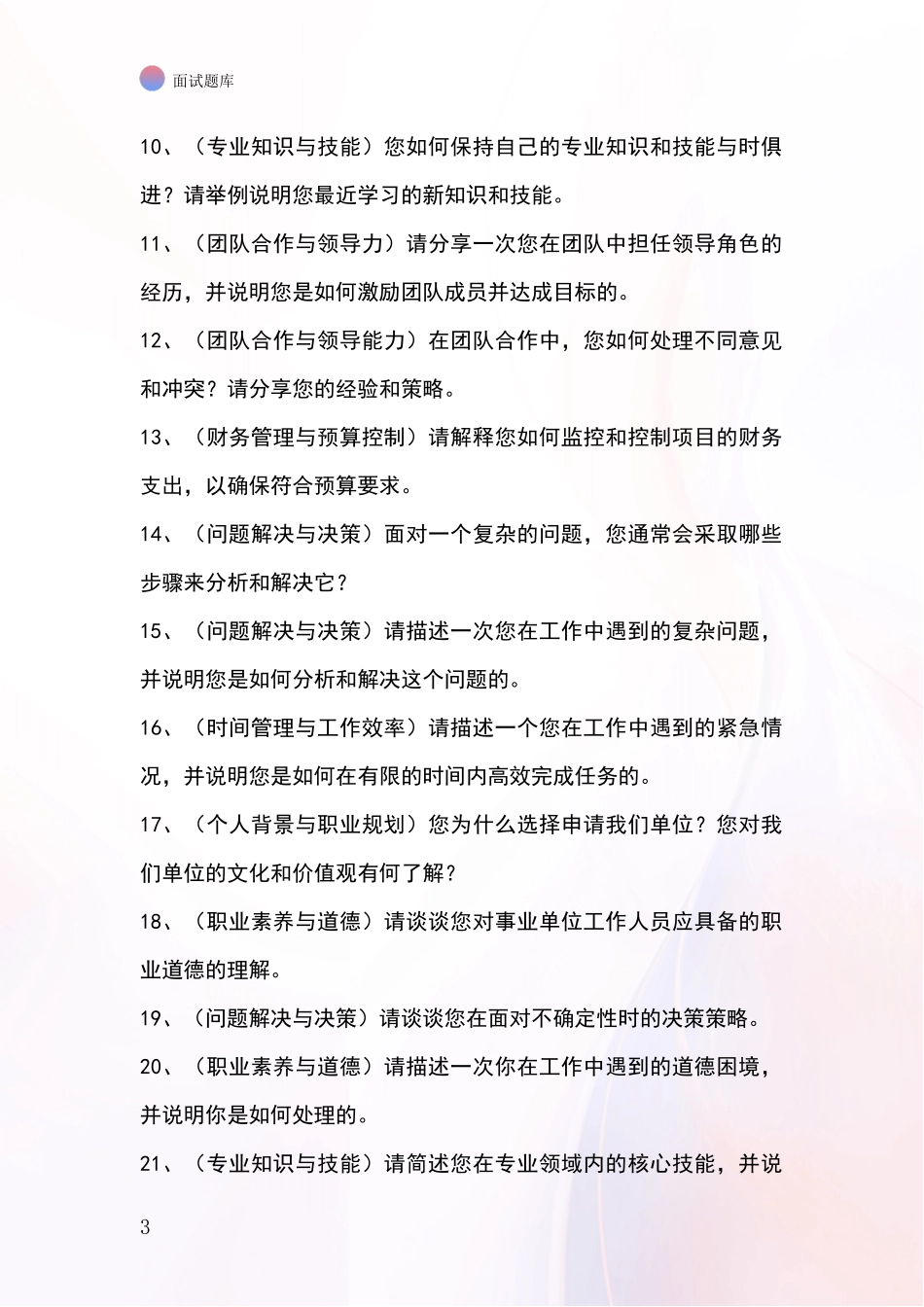 面试题库

10、（专业知识与技能）您如何保持自己的专业知识和技能与时俱进？请举例说明您最近学习的新知识和技能。

11、（团队合作与领导力）请分享一次您在团队中担任领导角色的经历，并说明您是如何激励团队成员并达成目标的。

12、（团队合作与领导能力）在团队合作中，您如何处理不同意见和冲突？请分享您的经验和策略。

13、（财务管理与预算控制）请解释您如何监控和控制项目的财务支出，以确保符合预算要求。

14、（问题解决与决策）面对一个复杂的问题，您通常会采取哪些步骤来分析和解决它？

15、（问题解决与决策）请描述一次您在工作中遇到的复杂问题，并说明您是如何分析和解决这个问题的。

16、（时间管理与工作效率）请描述一个您在工作中遇到的紧急情况，并说明您是如何在有限的时间内高效完成任务的。

17、（个人背景与职业规划）您为什么选择申请我们单位？您对我们单位的文化和价值观有何了解？

18、（职业素养与道德）请谈谈您对事业单位工作人员应具备的职业道德的理解。

19、（问题解决与决策）请谈谈您在面对不确定性时的决策策略。

20、（职业素养与道德）请描述一次你在工作中遇到的道德困境，并说明你是如何处理的。

21、（专业知识与技能）请简述您在专业领域内的核心技能，并说

3